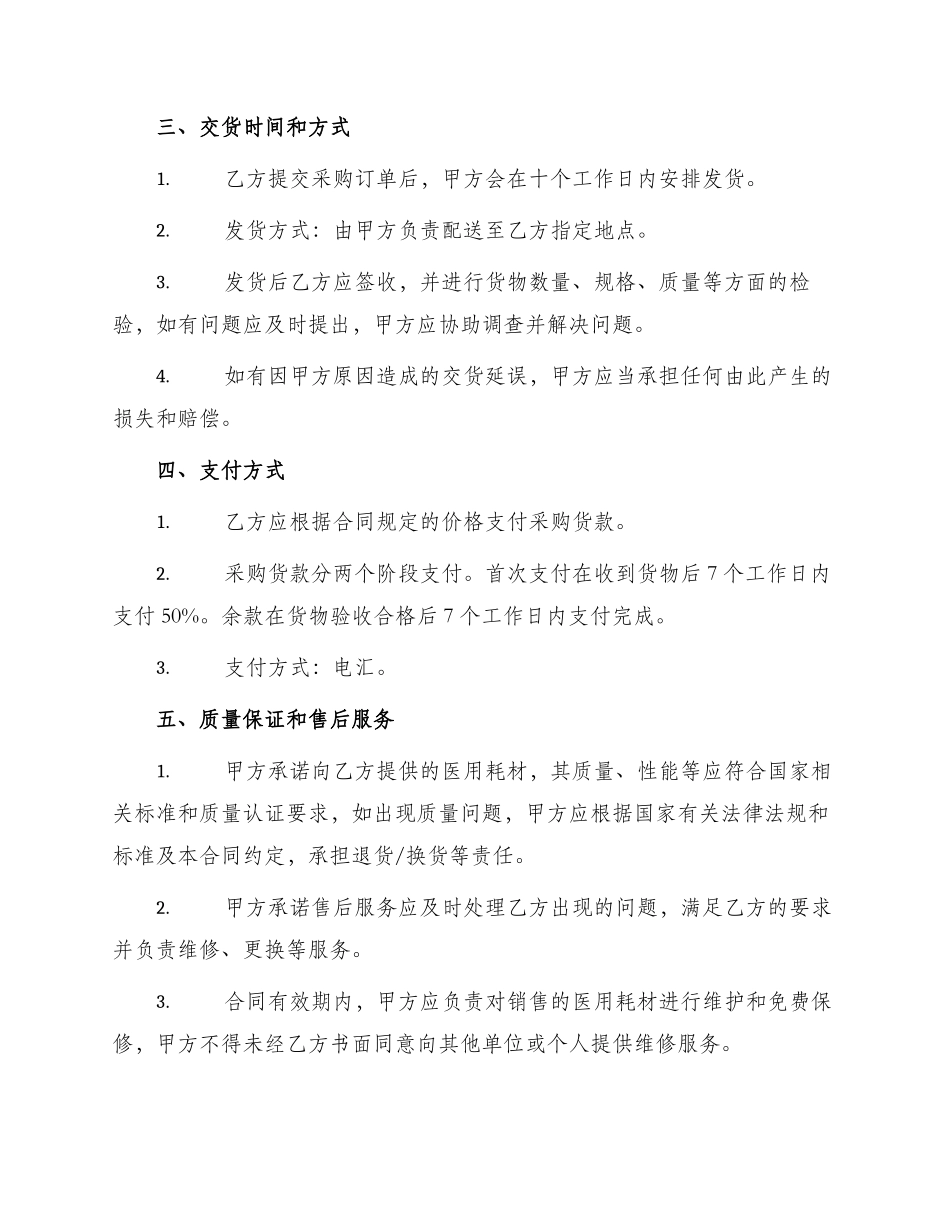 三、交货时间和方式

1. 乙方提交采购订单后，甲方会在十个工作日内安排发货。

2. 发货方式：由甲方负责配送至乙方指定地点。

3. 发货后乙方应签收，并进行货物数量、规格、质量等方面的检验，如有问题应及时提出，甲方应协助调查并解决问题。

4. 如有因甲方原因造成的交货延误，甲方应当承担任何由此产生的损失和赔偿。

四、支付方式

1. 乙方应根据合同规定的价格支付采购货款。

2. 采购货款分两个阶段支付。首次支付在收到货物后 7 个工作日内支付 50%。余款在货物验收合格后 7 个工作日内支付完成。

3. 支付方式：电汇。

五、质量保证和售后服务

1. 甲方承诺向乙方提供的医用耗材，其质量、性能等应符合国家相关标准和质量认证要求，如出现质量问题，甲方应根据国家有关法律法规和标准及本合同约定，承担退货/换货等责任。

2. 甲方承诺售后服务应及时处理乙方出现的问题，满足乙方的要求并负责维修、更换等服务。

3. 合同有效期内，甲方应负责对销售的医用耗材进行维护和免费保修，甲方不得未经乙方书面同意向其他单位或个人提供维修服务。